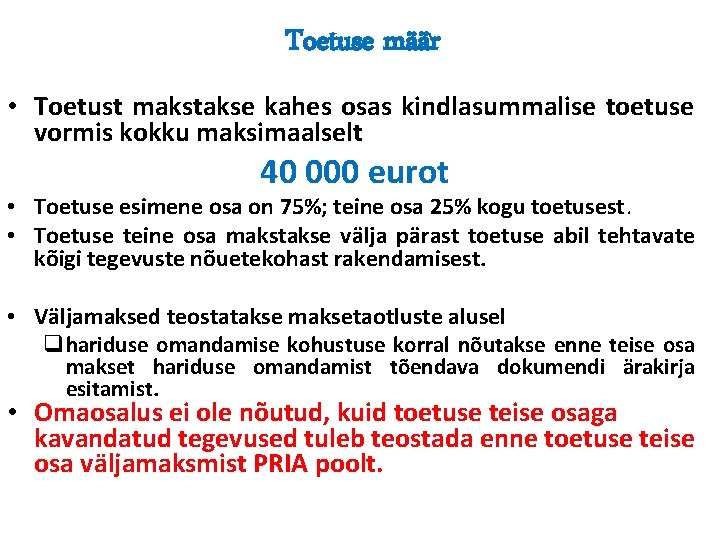 Toetuse määr

• Toetust makstakse kahes osas kindlasummalise toetuse vormis kokku maksimaalselt

40 000 eurot

• Toetuse esimene osa on 75%; teine osa 25% kogu toetusest.
• Toetuse teine osa makstakse välja pärast toetuse abil tehtavate kõigi tegevuste nõuetekohast rakendamisest.

• Väljamaksed teostatakse maksetaotluste alusel
❑ hariduse omandamise kohustuse korral nõutakse enne teise osa makset hariduse omandamist tõendava dokumendi ärakirja esitamist.
• Omaosalus ei ole nõutud, kuid toetuse teise osaga kavandatud tegevused tuleb teostada enne toetuse teise osa väljamaksmist PRIA poolt.